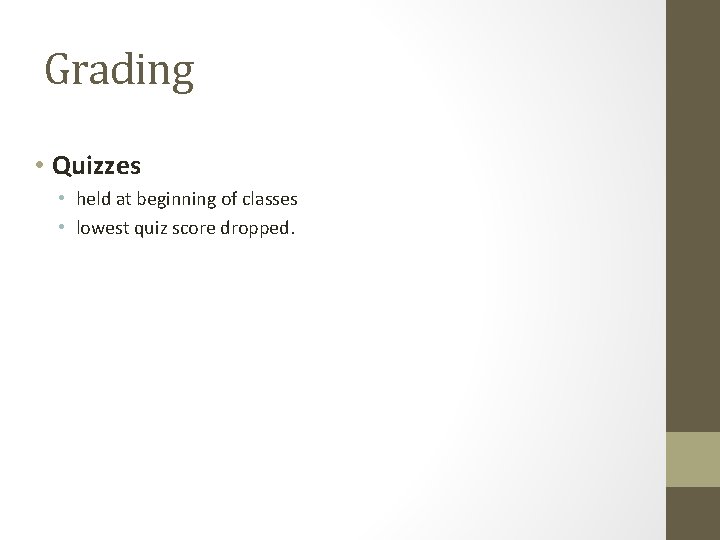 Grading

• Quizzes
• held at beginning of classes
• lowest quiz score dropped.